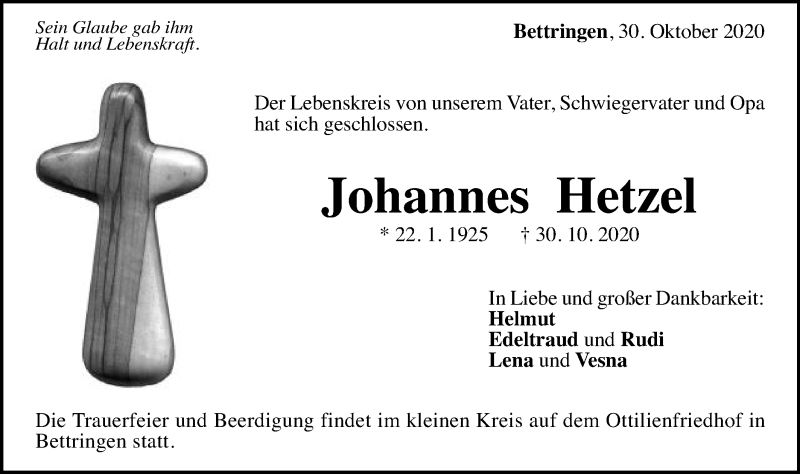 Sein Glaube gab ihm
Halt und Lebenskraft.

Bettringen, 30. Oktober 2020

Der Lebenskreis von unserem Vater, Schwiegervater und Opa hat sich geschlossen.

Johannes Hetzel

* 22. 1. 1925 † 30. 10. 2020

In Liebe und großer Dankbarkeit:
Helmut
Edeltraud und Rudi
Lena und Vesna

Die Trauerfeier und Beerdigung findet im kleinen Kreis auf dem Ottilienfriedhof in Bettringen statt.